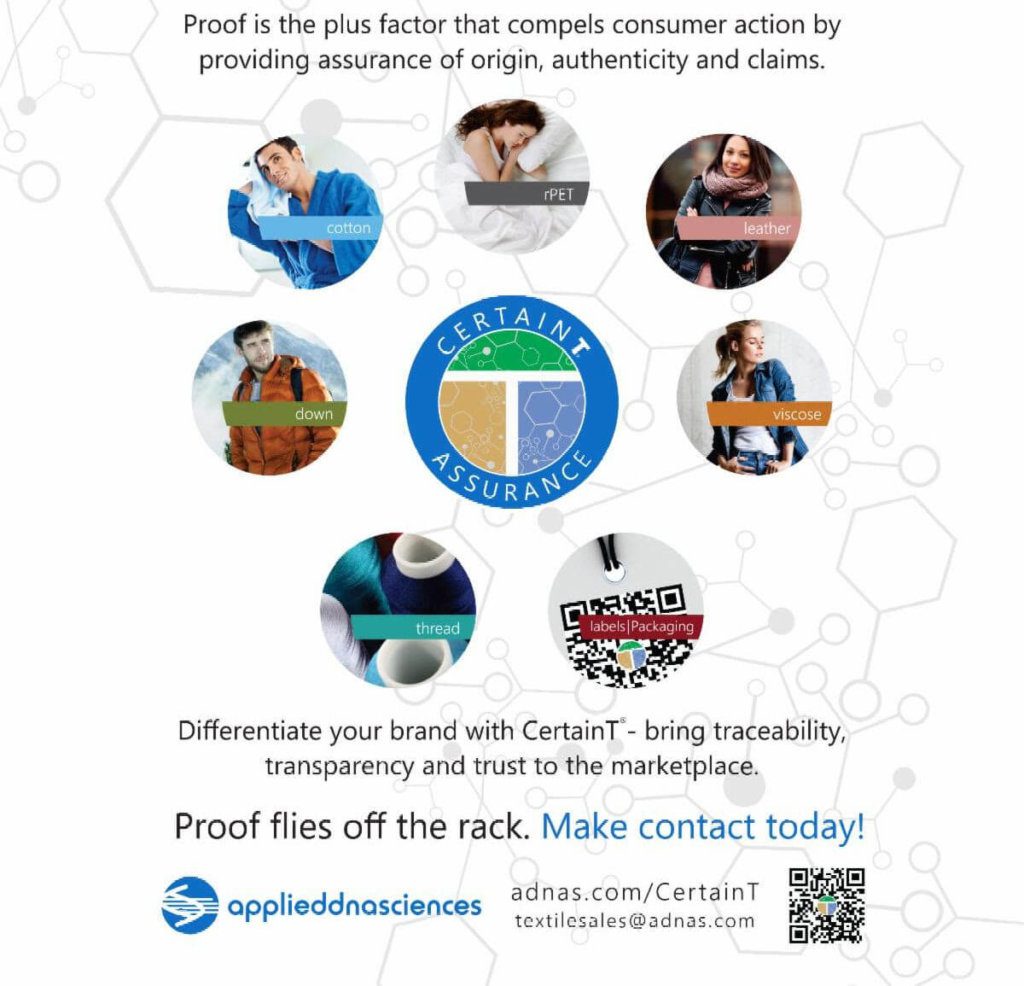 Proof is the plus factor that compels consumer action by providing assurance of origin, authenticity and claims.

cotton

rPET

leather

down

CERTAINT
ASSURANCE

viscose

thread

labels|Packaging

Differentiate your brand with CertainT® - bring traceability, transparency and trust to the marketplace.

Proof flies off the rack. Make contact today!

applieddnasciences

adnas.com/CertainT
textilesales@adnas.com